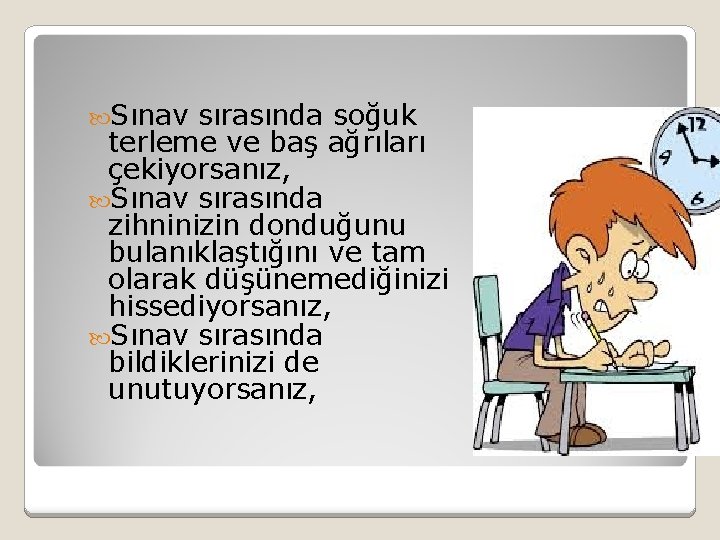 Sınav sırasında soğuk terleme ve baş ağrıları çekiyorsanız,

Sınav sırasında zihninizin donduğunu bulanıklaştığını ve tam olarak düşünemediğinizi hissediyorsanız,

Sınav sırasında bildiklerinizi de unutuyorsanız,

12
9
6